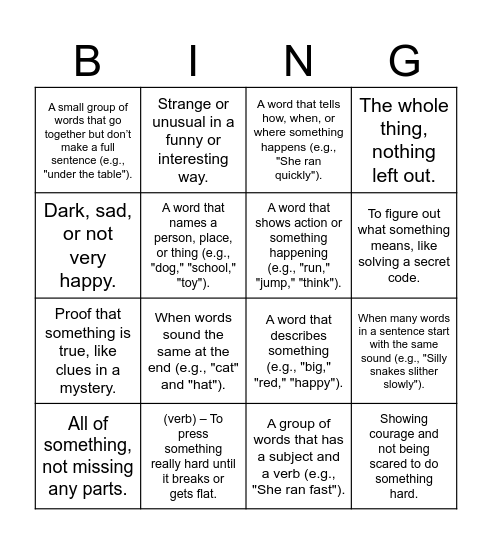 | B | I | N | G |
|---|---|---|---|
| A small group of words that go together but don't make a full sentence (e.g., "under the table"). | Strange or unusual in a funny or interesting way. | A word that tells how, when, or where something happens (e.g., "She ran quickly"). | The whole thing, nothing left out. |
| Dark, sad, or not very happy. | A word that names a person, place, or thing (e.g., "dog," "school," "toy"). | A word that shows action or something happening (e.g., "run," "jump," "think"). | To figure out what something means, like solving a secret code. |
| Proof that something is true, like clues in a mystery. | When words sound the same at the end (e.g., "cat" and "hat"). | A word that describes something (e.g., "big," "red," "happy"). | When many words in a sentence start with the same sound (e.g., "Silly snakes slither slowly"). |
| All of something, not missing any parts. | (verb) – To press something really hard until it breaks or gets flat. | A group of words that has a subject and a verb (e.g., "She ran fast"). | Showing courage and not being scared to do something hard. |